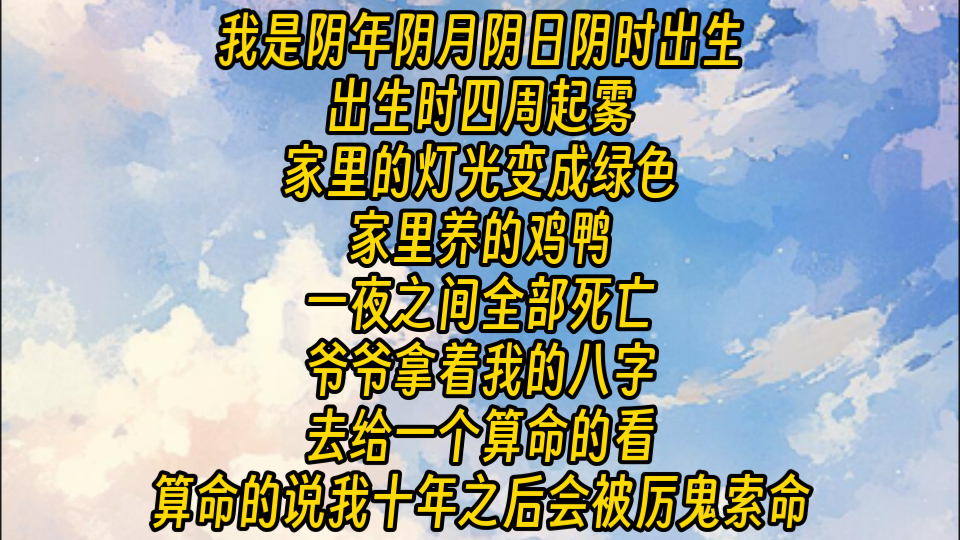 我是阴年阴月阴日阴时出生
出生时四周起雾
家里的灯光变成绿色
家里养的鸡鸭
一夜之间全部死亡
爷爷拿着我的八字
去给一个算命的看
算命的说我十年之后会被厉鬼索命